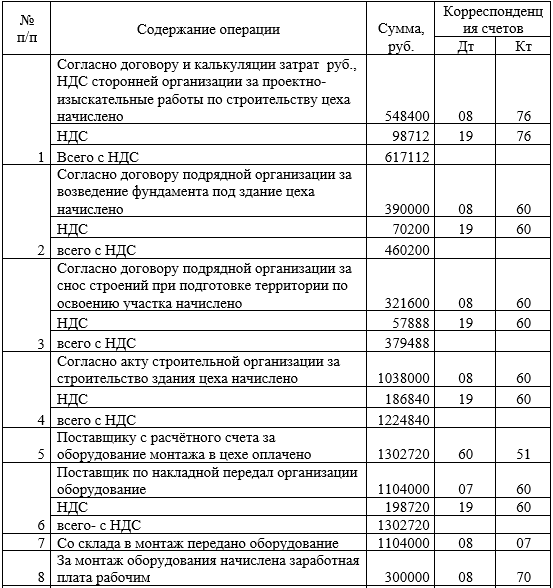 | № п/п | Содержание операции | Сумма, руб. | Корреспонденция счетов Дт | Корреспонденция счетов Кт |
|---|---|---|---|---|
| | Согласно договору и калькуляции затрат руб., НДС сторонней организации за проектно-изыскательные работы по строительству цеха начислено | 548400 | 08 | 76 |
| | НДС | 98712 | 19 | 76 |
| 1 | Всего с НДС | 617112 | | |
| | Согласно договору подрядной организации за возведение фундамента под здание цеха начислено | 390000 | 08 | 60 |
| | НДС | 70200 | 19 | 60 |
| 2 | всего с НДС | 460200 | | |
| | Согласно договору подрядной организации за снос строений при подготовке территории по освоению участка начислено | 321600 | 08 | 60 |
| | НДС | 57888 | 19 | 60 |
| 3 | всего с НДС | 379488 | | |
| | Согласно акту строительной организации за строительство здания цеха начислено | 1038000 | 08 | 60 |
| | НДС | 186840 | 19 | 60 |
| 4 | всего с НДС | 1224840 | | |
| 5 | Поставщику с расчётного счета за оборудование монтажа в цехе оплачено | 1302720 | 60 | 51 |
| | Поставщик по накладной передал организации оборудование | 1104000 | 07 | 60 |
| | НДС | 198720 | 19 | 60 |
| 6 | всего- с НДС | 1302720 | | |
| 7 | Со склада в монтаж передано оборудование | 1104000 | 08 | 07 |
| 8 | За монтаж оборудования начислена заработная плата рабочим | 300000 | 08 | 70 |